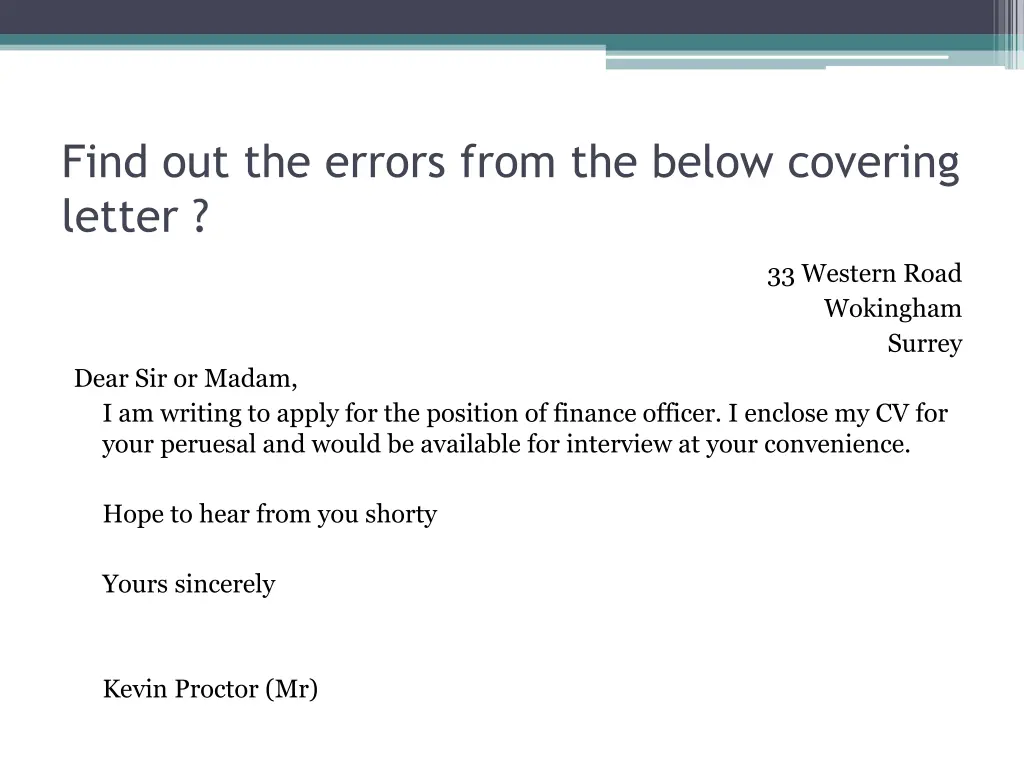 Find out the errors from the below covering letter ?

33 Western Road
Wokingham
Surrey

Dear Sir or Madam,

I am writing to apply for the position of finance officer. I enclose my CV for your peruesal and would be available for interview at your convenience.

Hope to hear from you shorty

Yours sincerely

Kevin Proctor (Mr)